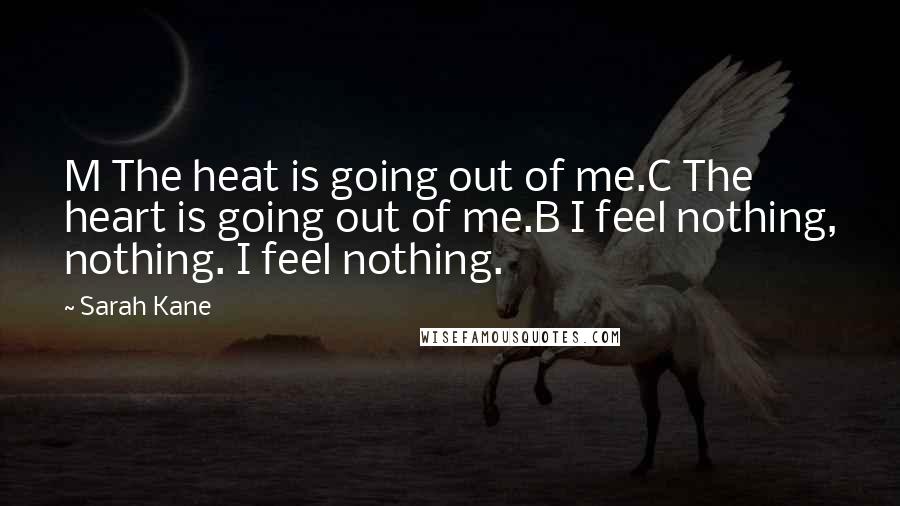 M The heat is going out of me.C The heart is going out of me.B I feel nothing, nothing. I feel nothing.

~ Sarah Kane

WISEFAMOUSQUOTES.COM